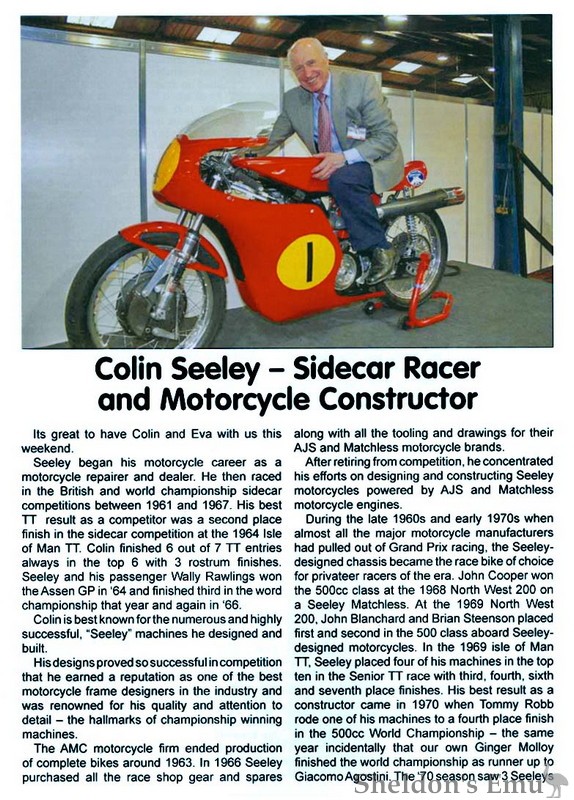 1

Colin Seeley – Sidecar Racer and Motorcycle Constructor

Its great to have Colin and Eva with us this weekend.

Seeley began his motorcycle career as a motorcycle repairer and dealer. He then raced in the British and world championship sidecar competitions between 1961 and 1967. His best TT result as a competitor was a second place finish in the sidecar competition at the 1964 Isle of Man TT. Colin finished 6 out of 7 TT entries always in the top 6 with 3 rostrum finishes. Seeley and his passenger Wally Rawlings won the Assen GP in '64 and finished third in the word championship that year and again in '66.

Colin is best known for the numerous and highly successful, "Seeley" machines he designed and built.

His designs proved so successful in competition that he earned a reputation as one of the best motorcycle frame designers in the industry and was renowned for his quality and attention to detail – the hallmarks of championship winning machines.

The AMC motorcycle firm ended production of complete bikes around 1963. In 1966 Seeley purchased all the race shop gear and spares along with all the tooling and drawings for their AJS and Matchless motorcycle brands.

After retiring from competition, he concentrated his efforts on designing and constructing Seeley motorcycles powered by AJS and Matchless motorcycle engines.

During the late 1960s and early 1970s when almost all the major motorcycle manufacturers had pulled out of Grand Prix racing, the Seeley-designed chassis became the race bike of choice for privateer racers of the era. John Cooper won the 500cc class at the 1968 North West 200 on a Seeley Matchless. At the 1969 North West 200, John Blanchard and Brian Steenson placed first and second in the 500 class aboard Seeley-designed motorcycles. In the 1969 isle of Man TT, Seeley placed four of his machines in the top ten in the Senior TT race with third, fourth, sixth and seventh place finishes. His best result as a constructor came in 1970 when Tommy Robb rode one of his machines to a fourth place finish in the 500cc World Championship – the same year incidentally that our own Ginger Molloy finished the world championship as runner up to Giacomo Agostini. The '70 season saw 3 Seeleys

Sheldon's Emu